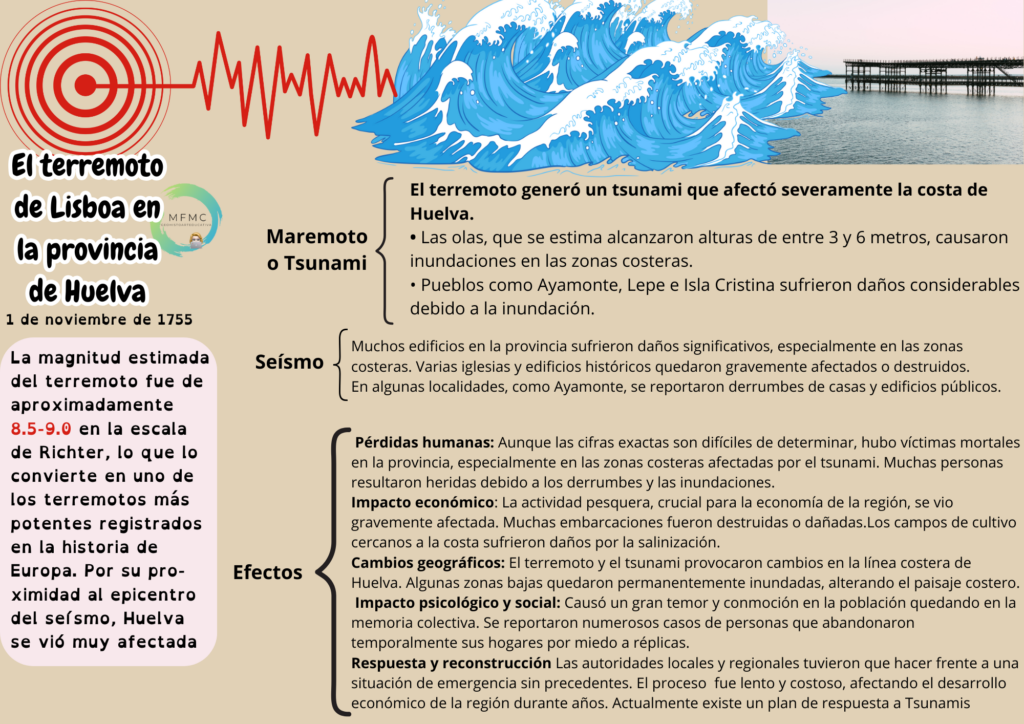 El terremoto de Lisboa en la provincia de Huelva

MFMC

1 de noviembre de 1755

La magnitud estimada del terremoto fue de aproximadamente 8.5-9.0 en la escala de Richter, lo que lo convierte en uno de los terremotos más potentes registrados en la historia de Europa. Por su proximidad al epicentro del seísmo, Huelva se vió muy afectada

Maremoto o Tsunami

El terremoto generó un tsunami que afectó severamente la costa de Huelva.
• Las olas, que se estima alcanzaron alturas de entre 3 y 6 metros, causaron inundaciones en las zonas costeras.
• Pueblos como Ayamonte, Lepe e Isla Cristina sufrieron daños considerables debido a la inundación.

Seísmo

Muchos edificios en la provincia sufrieron daños significativos, especialmente en las zonas costeras. Varias iglesias y edificios históricos quedaron gravemente afectados o destruidos.
En algunas localidades, como Ayamonte, se reportaron derrumbes de casas y edificios públicos.

Efectos

Pérdidas humanas: Aunque las cifras exactas son difíciles de determinar, hubo víctimas mortales en la provincia, especialmente en las zonas costeras afectadas por el tsunami. Muchas personas resultaron heridas debido a los derrumbes y las inundaciones.
Impacto económico: La actividad pesquera, crucial para la economía de la región, se vio gravemente afectada. Muchas embarcaciones fueron destruidas o dañadas.Los campos de cultivo cercanos a la costa sufrieron daños por la salinización.
Cambios geográficos: El terremoto y el tsunami provocaron cambios en la línea costera de Huelva. Algunas zonas bajas quedaron permanentemente inundadas, alterando el paisaje costero.
Impacto psicológico y social: Causó un gran temor y conmoción en la población quedando en la memoria colectiva. Se reportaron numerosos casos de personas que abandonaron temporalmente sus hogares por miedo a réplicas.
Respuesta y reconstrucción Las autoridades locales y regionales tuvieron que hacer frente a una situación de emergencia sin precedentes. El proceso fue lento y costoso, afectando el desarrollo económico de la región durante años. Actualmente existe un plan de respuesta a Tsunamis